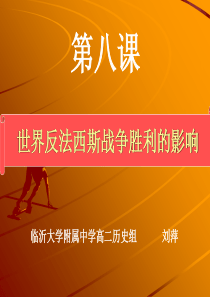 第八课

世界反法西斯战争胜利的影响

临沂大学附属中学高二历史组　　刘萍